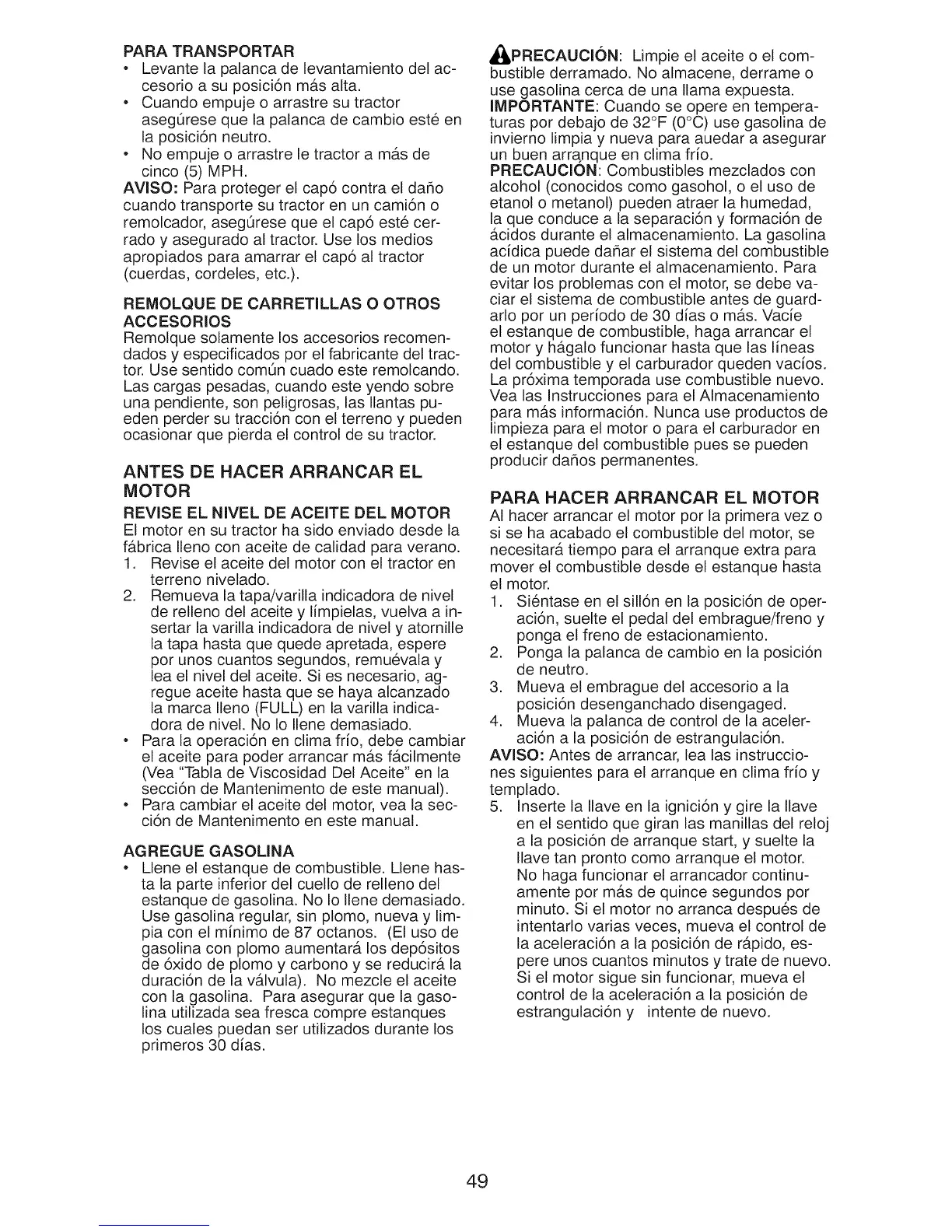 PARA TRANSPORTAR

• Levante la palanca de levantamiento del accesorio a su posición más alta.
• Cuando empuje o arrastre su tractor asegúrese que la palanca de cambio esté en la posición neutro.
• No empuje o arrastre le tractor a más de cinco (5) MPH.

AVISO: Para proteger el capó contra el daño cuando transporte su tractor en un camión o remolcador, asegúrese que el capó esté cerrado y asegurado al tractor. Use los medios apropiados para amarrar el capó al tractor (cuerdas, cordeles, etc.).

REMOLQUE DE CARRETILLAS O OTROS ACCESORIOS

Remolque solamente los accesorios recomendados y especificados por el fabricante del tractor. Use sentido común cuado este remolcando. Las cargas pesadas, cuando este yendo sobre una pendiente, son peligrosas, las llantas pueden perder su tracción con el terreno y pueden ocasionar que pierda el control de su tractor.

ANTES DE HACER ARRANCAR EL MOTOR

REVISE EL NIVEL DE ACEITE DEL MOTOR

El motor en su tractor ha sido enviado desde la fábrica lleno con aceite de calidad para verano.

1. Revise el aceite del motor con el tractor en terreno nivelado.
2. Remueva la tapa/varilla indicadora de nivel de relleno del aceite y límpielas, vuelva a insertar la varilla indicadora de nivel y atornille la tapa hasta que quede apretada, espere por unos cuantos segundos, remuévala y lea el nivel del aceite. Si es necesario, agregue aceite hasta que se haya alcanzado la marca lleno (FULL) en la varilla indicadora de nivel. No lo llene demasiado.

• Para la operación en clima frío, debe cambiar el aceite para poder arrancar más fácilmente (Vea "Tabla de Viscosidad Del Aceite" en la sección de Mantenimento de este manual).
• Para cambiar el aceite del motor, vea la sección de Mantenimento en este manual.

AGREGUE GASOLINA

• Llene el estanque de combustible. Llene hasta la parte inferior del cuello de relleno del estanque de gasolina. No lo llene demasiado. Use gasolina regular, sin plomo, nueva y limpia con el mínimo de 87 octanos. (El uso de gasolina con plomo aumentará los depósitos de óxido de plomo y carbono y se reducirá la duración de la válvula). No mezcle el aceite con la gasolina. Para asegurar que la gasolina utilizada sea fresca compre estanques los cuales puedan ser utilizados durante los primeros 30 días.

PRECAUCIÓN: Limpie el aceite o el combustible derramado. No almacene, derrame o use gasolina cerca de una llama expuesta.

IMPORTANTE: Cuando se opere en temperaturas por debajo de 32°F (0°C) use gasolina de invierno limpia y nueva para auedar a asegurar un buen arranque en clima frío.

PRECAUCIÓN: Combustibles mezclados con alcohol (conocidos como gasohol, o el uso de etanol o metanol) pueden atraer la humedad, la que conduce a la separación y formación de ácidos durante el almacenamiento. La gasolina acídica puede dañar el sistema del combustible de un motor durante el almacenamiento. Para evitar los problemas con el motor, se debe vaciar el sistema de combustible antes de guardarlo por un período de 30 días o más. Vacíe el estanque de combustible, haga arrancar el motor y hágalo funcionar hasta que las líneas del combustible y el carburador queden vacíos. La próxima temporada use combustible nuevo. Vea las Instrucciones para el Almacenamiento para más información. Nunca use productos de limpieza para el motor o para el carburador en el estanque del combustible pues se pueden producir daños permanentes.

PARA HACER ARRANCAR EL MOTOR

Al hacer arrancar el motor por la primera vez o si se ha acabado el combustible del motor, se necesitará tiempo para el arranque extra para mover el combustible desde el estanque hasta el motor.

1. Siéntase en el sillón en la posición de operación, suelte el pedal del embrague/freno y ponga el freno de estacionamiento.
2. Ponga la palanca de cambio en la posición de neutro.
3. Mueva el embrague del accesorio a la posición desenganchado disengaged.
4. Mueva la palanca de control de la aceleración a la posición de estrangulación.

AVISO: Antes de arrancar, lea las instrucciones siguientes para el arranque en clima frío y templado.

5. Inserte la llave en la ignición y gire la llave en el sentido que giran las manillas del reloj a la posición de arranque start, y suelte la llave tan pronto como arranque el motor. No haga funcionar el arrancador continuamente por más de quince segundos por minuto. Si el motor no arranca después de intentarlo varias veces, mueva el control de la aceleración a la posición de rápido, espere unos cuantos minutos y trate de nuevo. Si el motor sigue sin funcionar, mueva el control de la aceleración a la posición de estrangulación y intente de nuevo.

49